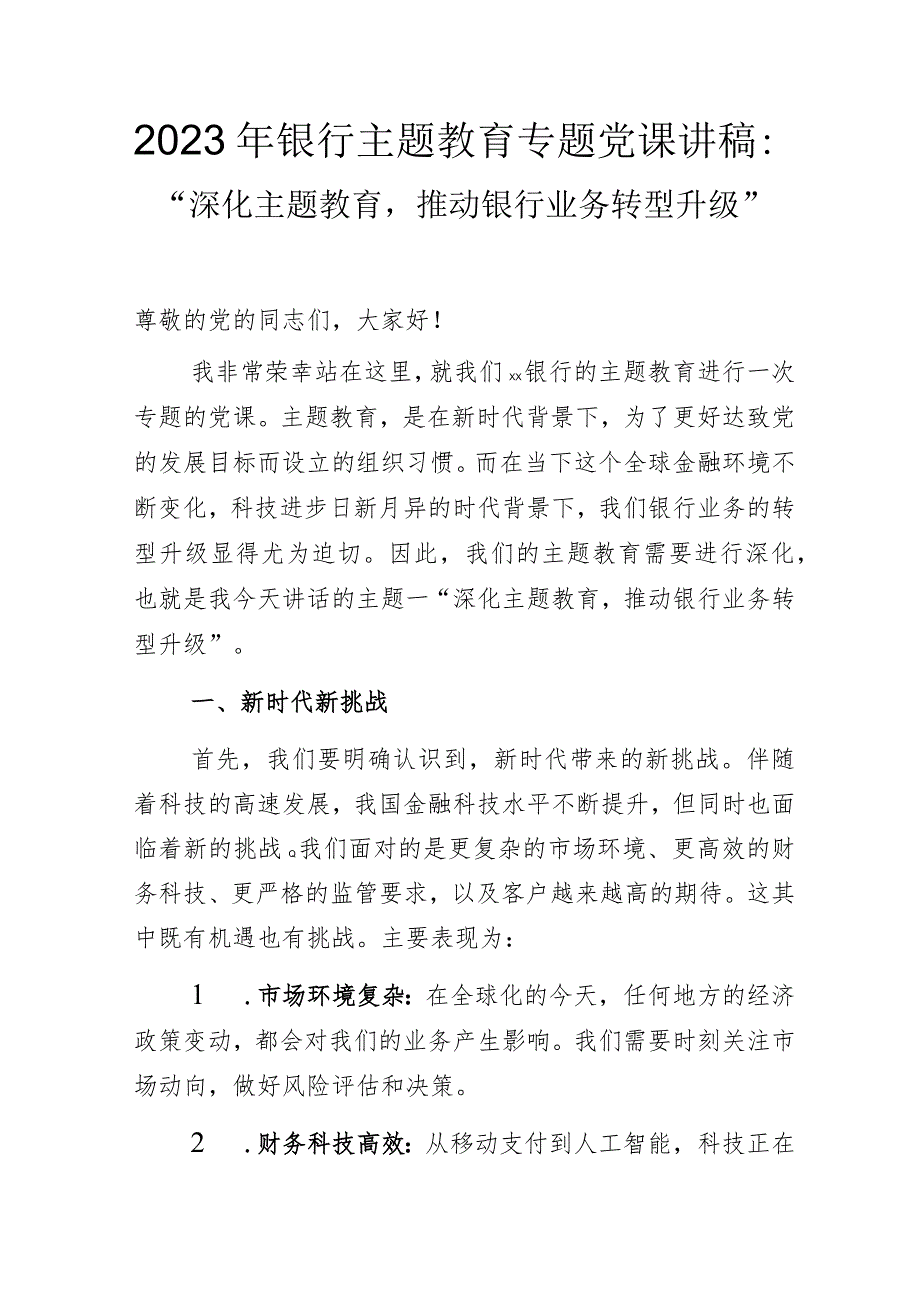 2023年银行主题教育专题党课讲稿：
“深化主题教育，推动银行业务转型升级”

尊敬的党的同志们，大家好！

我非常荣幸站在这里，就我们xx银行的主题教育进行一次专题的党课。主题教育，是在新时代背景下，为了更好达致党的发展目标而设立的组织习惯。而在当下这个全球金融环境不断变化，科技进步日新月异的时代背景下，我们银行业务的转型升级显得尤为迫切。因此，我们的主题教育需要进行深化，也就是我今天讲话的主题一“深化主题教育，推动银行业务转型升级”。

一、新时代新挑战

首先，我们要明确认识到，新时代带来的新挑战。伴随着科技的高速发展，我国金融科技水平不断提升，但同时也面临着新的挑战。我们面对的是更复杂的市场环境、更高效的财务科技、更严格的监管要求，以及客户越来越高的期待。这其中既有机遇也有挑战。主要表现为：

1 .市场环境复杂：在全球化的今天，任何地方的经济政策变动，都会对我们的业务产生影响。我们需要时刻关注市场动向，做好风险评估和决策。

2 .财务科技高效：从移动支付到人工智能，科技正在